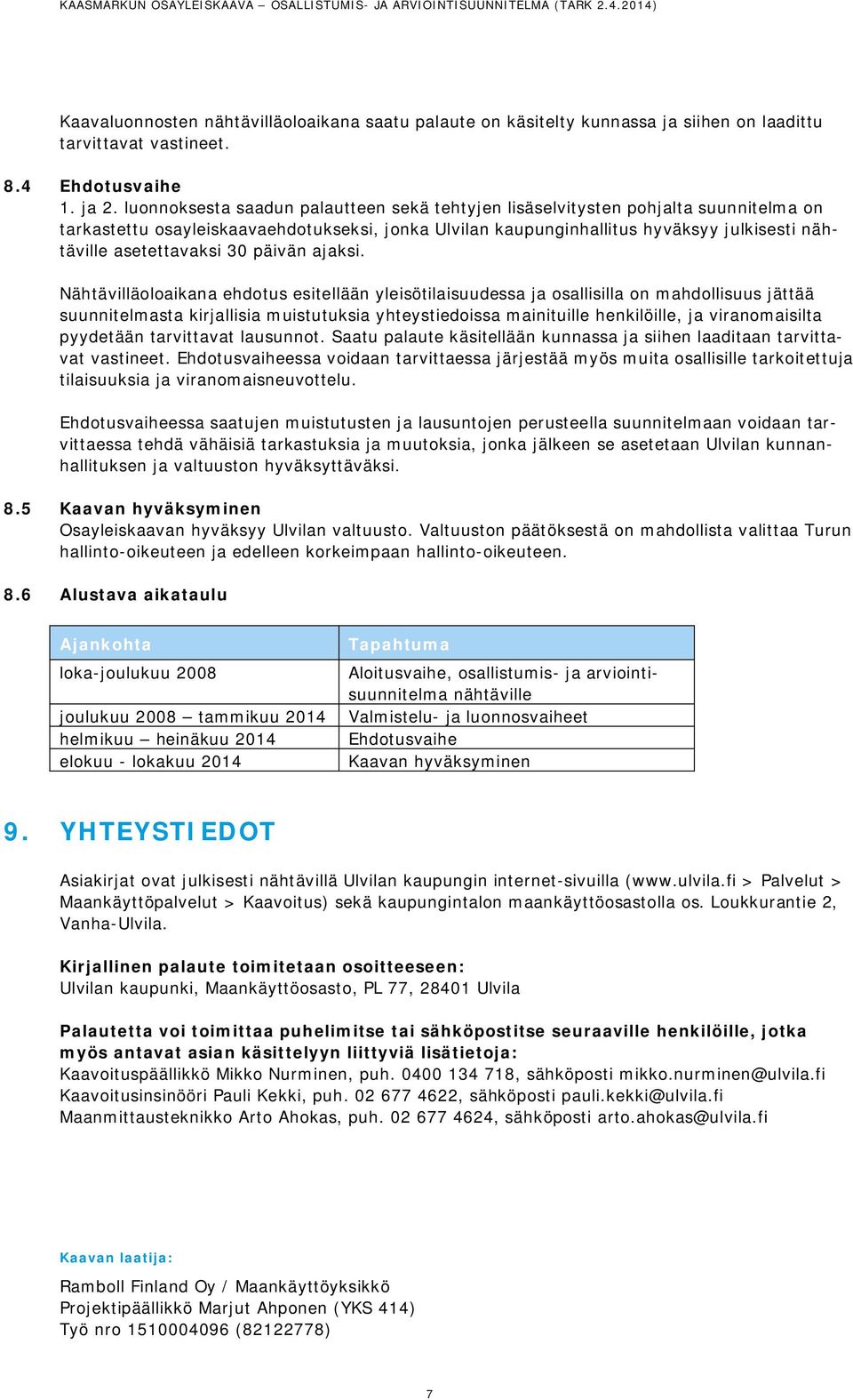 KAASMARKUN OSAYLEISKAAVA – OSALLISTUMIS- JA ARVIOINTISUUNNITELMA (TARK 2.4.2014)

Kaavaluonnosten nähtävilläoloaikana saatu palaute on käsitelty kunnassa ja siihen on laadittu tarvittavat vastineet.

8.4 Ehdotusvaihe
1. ja 2. luonnoksesta saadun palautteen sekä tehtyjen lisäselvitysten pohjalta suunnitelma on tarkastettu osayleiskaavaehdotukseksi, jonka Ulvilan kaupunginhallitus hyväksyy julkisesti nähtäville asetettavaksi 30 päivän ajaksi.

Nähtävilläoloaikana ehdotus esitellään yleisötilaisuudessa ja osallisilla on mahdollisuus jättää suunnitelmasta kirjallisia muistutuksia yhteystiedoissa mainituille henkilöille, ja viranomaisilta pyydetään tarvittavat lausunnot. Saatu palaute käsitellään kunnassa ja siihen laaditaan tarvittavat vastineet. Ehdotusvaiheessa voidaan tarvittaessa järjestää myös muita osallisille tarkoitettuja tilaisuuksia ja viranomaisneuvottelu.

Ehdotusvaiheessa saatujen muistutusten ja lausuntojen perusteella suunnitelmaan voidaan tarvittaessa tehdä vähäisiä tarkastuksia ja muutoksia, jonka jälkeen se asetetaan Ulvilan kunnanhallituksen ja valtuuston hyväksyttäväksi.

8.5 Kaavan hyväksyminen
Osayleiskaavan hyväksyy Ulvilan valtuusto. Valtuuston päätöksestä on mahdollista valittaa Turun hallinto-oikeuteen ja edelleen korkeimpaan hallinto-oikeuteen.

8.6 Alustava aikataulu

| Ajankohta | Tapahtuma |
|---|---|
| loka-joulukuu 2008 | Aloitusvaihe, osallistumis- ja arviointisuunnitelma nähtäville |
| joulukuu 2008 – tammikuu 2014 | Valmistelu- ja luonnosvaiheet |
| helmikuu – heinäkuu 2014 | Ehdotusvaihe |
| elokuu - lokakuu 2014 | Kaavan hyväksyminen |

9. YHTEYSTIEDOT

Asiakirjat ovat julkisesti nähtävillä Ulvilan kaupungin internet-sivuilla (www.ulvila.fi > Palvelut > Maankäyttöpalvelut > Kaavoitus) sekä kaupungintalon maankäyttöosastolla os. Loukkurantie 2, Vanha-Ulvila.

Kirjallinen palaute toimitetaan osoitteeseen:
Ulvilan kaupunki, Maankäyttöosasto, PL 77, 28401 Ulvila

Palautetta voi toimittaa puhelimitse tai sähköpostitse seuraaville henkilöille, jotka myös antavat asian käsittelyyn liittyviä lisätietoja:
Kaavoituspäällikkö Mikko Nurminen, puh. 0400 134 718, sähköposti mikko.nurminen@ulvila.fi
Kaavoitusinsinööri Pauli Kekki, puh. 02 677 4622, sähköposti pauli.kekki@ulvila.fi
Maanmittausteknikko Arto Ahokas, puh. 02 677 4624, sähköposti arto.ahokas@ulvila.fi

Kaavan laatija:

Ramboll Finland Oy / Maankäyttöyksikkö
Projektipäällikkö Marjut Ahponen (YKS 414)
Työ nro 1510004096 (82122778)

7